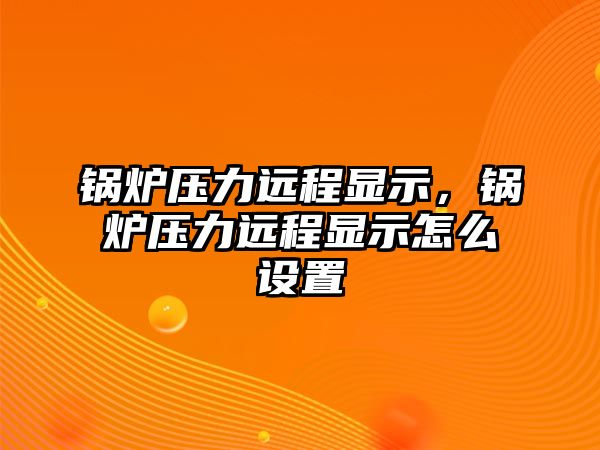 锅炉压力远程显示，锅炉压力远程显示怎么设置